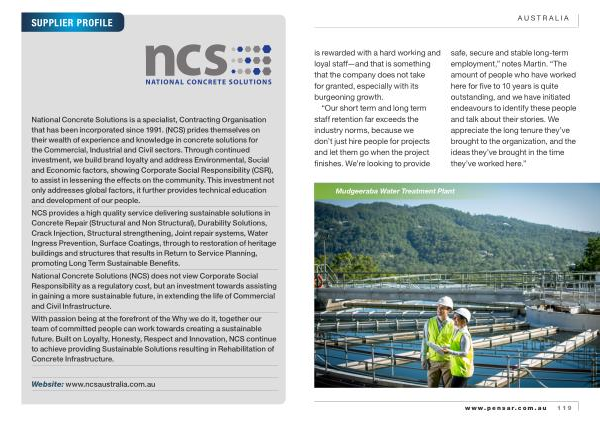 SUPPLIER PROFILE

ncs
NATIONAL CONCRETE SOLUTIONS

National Concrete Solutions is a specialist, Contracting Organisation that has been incorporated since 1991. (NCS) prides themselves on their wealth of experience and knowledge in concrete solutions for the Commercial, Industrial and Civil sectors. Through continued investment, we build brand loyalty and address Environmental, Social and Economic factors, showing Corporate Social Responsibility (CSR), to assist in lessening the effects on the community. This investment not only addresses global factors, it further provides technical education and development of our people.

NCS provides a high quality service delivering sustainable solutions in Concrete Repair (Structural and Non Structural), Durability Solutions, Crack Injection, Structural strengthening, Joint repair systems, Water Ingress Prevention, Surface Coatings, through to restoration of heritage buildings and structures that results in Return to Service Planning, promoting Long Term Sustainable Benefits.

National Concrete Solutions (NCS) does not view Corporate Social Responsibility as a regulatory cost, but an investment towards assisting in gaining a more sustainable future, in extending the life of Commercial and Civil Infrastructure.

With passion being at the forefront of the Why we do it, together our team of committed people can work towards creating a sustainable future. Built on Loyalty, Honesty, Respect and Innovation, NCS continue to achieve providing Sustainable Solutions resulting in Rehabilitation of Concrete Infrastructure.

Website: www.ncsaustralia.com.au

AUSTRALIA

is rewarded with a hard working and loyal staff—and that is something that the company does not take for granted, especially with its burgeoning growth.

"Our short term and long term staff retention far exceeds the industry norms, because we don't just hire people for projects and let them go when the project finishes. We're looking to provide safe, secure and stable long-term employment," notes Martin. "The amount of people who have worked here for five to 10 years is quite outstanding, and we have initiated endeavours to identify these people and talk about their stories. We appreciate the long tenure they've brought to the organization, and the ideas they've brought in the time they've worked here."

Mudgeeraba Water Treatment Plant

www.pensar.com.au 119